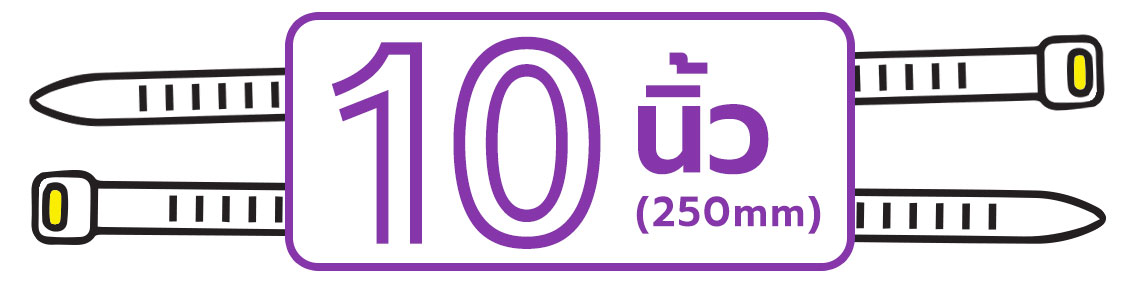 10 นิ้ว (250mm)